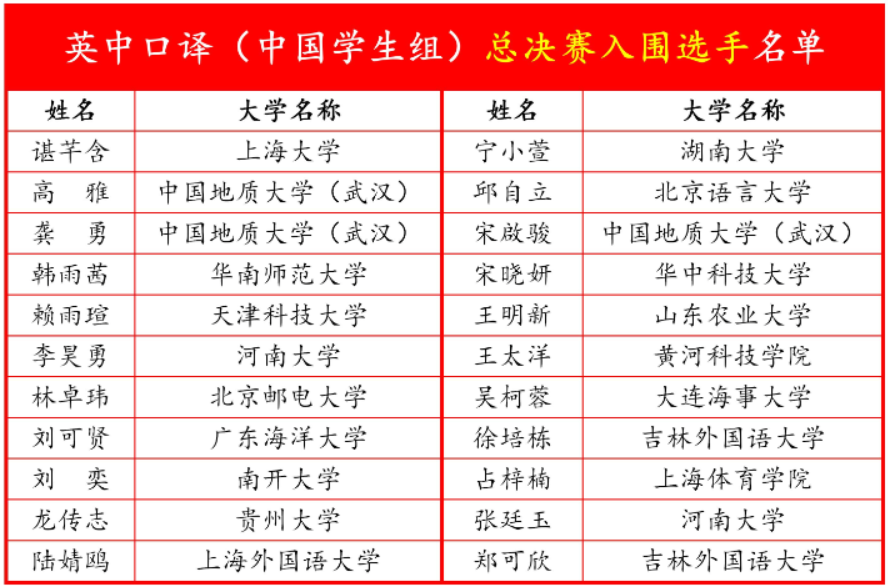 英中口译（中国学生组）总决赛入围选手名单

| 姓名 | 大学名称 | 姓名 | 大学名称 |
|---|---|---|---|
| 谌芊含 | 上海大学 | 宁小萱 | 湖南大学 |
| 高　雅 | 中国地质大学（武汉） | 邱自立 | 北京语言大学 |
| 龚　勇 | 中国地质大学（武汉） | 宋啟骏 | 中国地质大学（武汉） |
| 韩雨茜 | 华南师范大学 | 宋晓妍 | 华中科技大学 |
| 赖雨瑄 | 天津科技大学 | 王明新 | 山东农业大学 |
| 李昊勇 | 河南大学 | 王太洋 | 黄河科技学院 |
| 林卓玮 | 北京邮电大学 | 吴柯蓉 | 大连海事大学 |
| 刘可贤 | 广东海洋大学 | 徐培栋 | 吉林外国语大学 |
| 刘　奕 | 南开大学 | 占梓楠 | 上海体育学院 |
| 龙传志 | 贵州大学 | 张廷玉 | 河南大学 |
| 陆婧鸥 | 上海外国语大学 | 郑可欣 | 吉林外国语大学 |